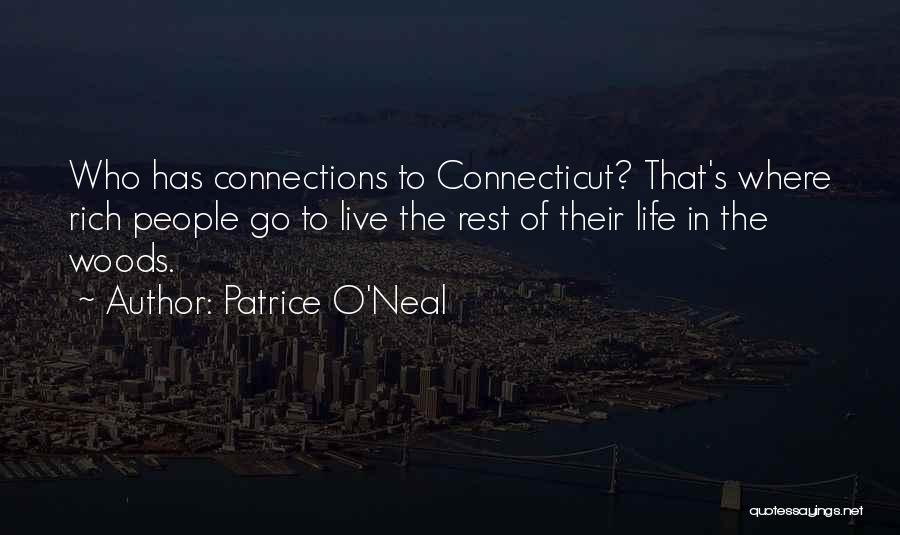 Who has connections to Connecticut? That's where rich people go to live the rest of their life in the woods.

~ Author: Patrice O'Neal

quotessayings.net